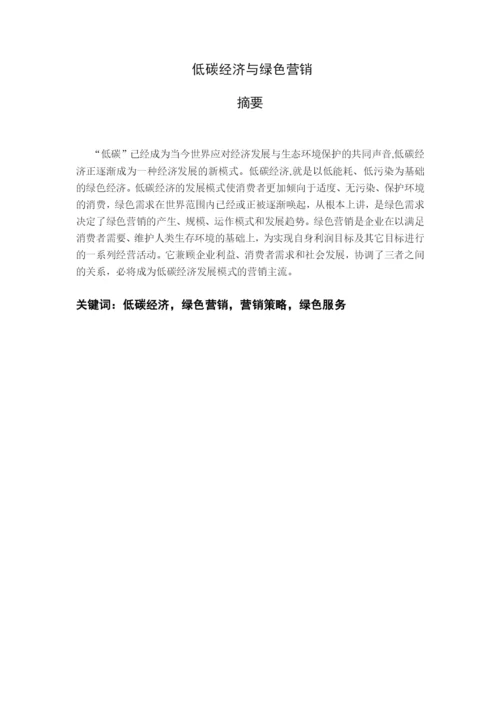 低碳经济与绿色营销

摘要

“低碳”已经成为当今世界应对经济发展与生态环境保护的共同声音,低碳经济正逐渐成为一种经济发展的新模式。低碳经济,就是以低能耗、低污染为基础的绿色经济。低碳经济的发展模式使消费者更加倾向于适度、无污染、保护环境的消费，绿色需求在世界范围内已经或正被逐渐唤起，从根本上讲，是绿色需求决定了绿色营销的产生、规模、运作模式和发展趋势。绿色营销是企业在以满足消费者需要、维护人类生存环境的基础上，为实现自身利润目标及其它目标进行的一系列经营活动。它兼顾企业利益、消费者需求和社会发展，协调了三者之间的关系，必将成为低碳经济发展模式的营销主流。

关键词：低碳经济，绿色营销，营销策略，绿色服务